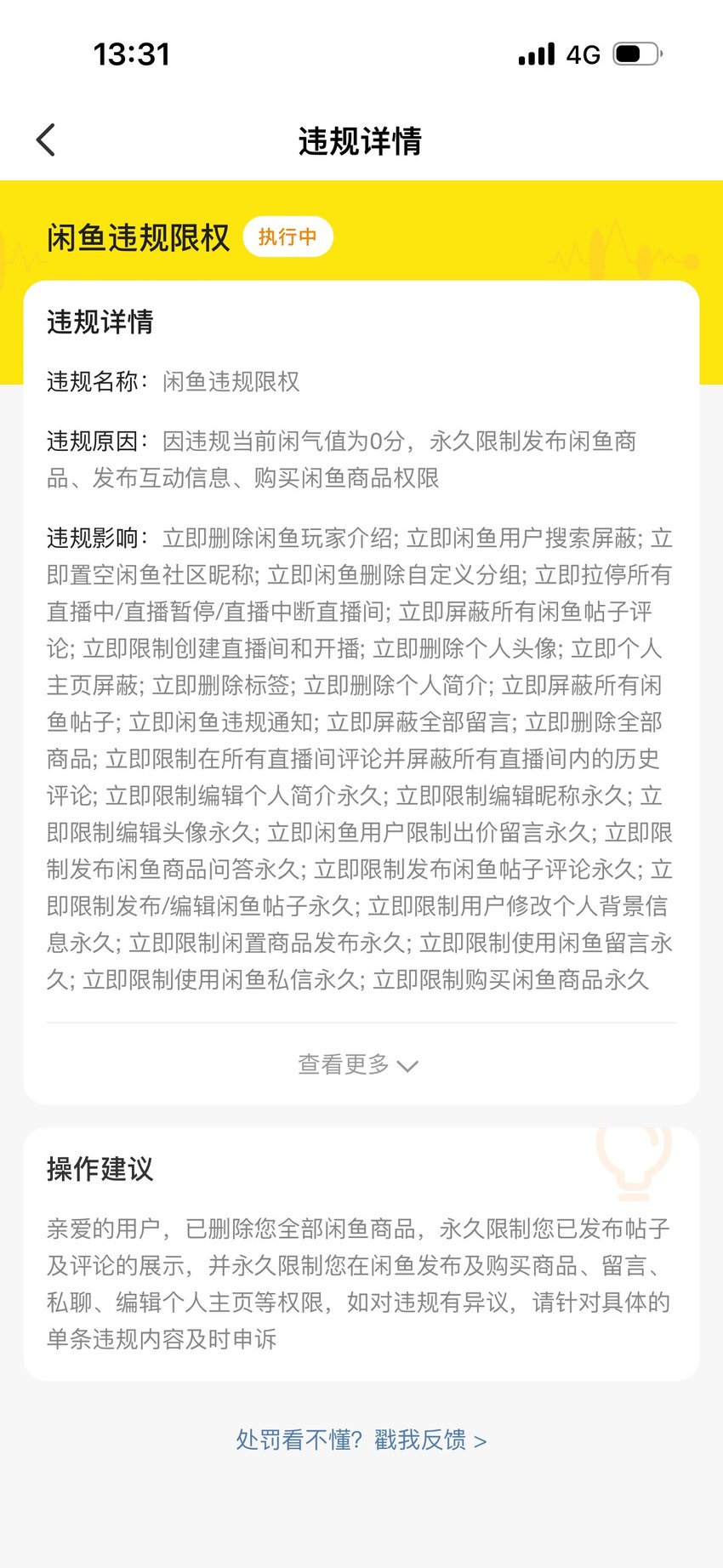 13:31 4G

违规详情

闲鱼违规限权 执行中

违规详情

违规名称：闲鱼违规限权

违规原因：因违规当前闲气值为0分，永久限制发布闲鱼商品、发布互动信息、购买闲鱼商品权限

违规影响：立即删除闲鱼玩家介绍; 立即闲鱼用户搜索屏蔽; 立即置空闲鱼社区昵称; 立即闲鱼删除自定义分组; 立即拉停所有直播中/直播暂停/直播中断直播间; 立即屏蔽所有闲鱼帖子评论; 立即限制创建直播间和开播; 立即删除个人头像; 立即个人主页屏蔽; 立即删除标签; 立即删除个人简介; 立即屏蔽所有闲鱼帖子; 立即闲鱼违规通知; 立即屏蔽全部留言; 立即删除全部商品; 立即限制在所有直播间评论并屏蔽所有直播间内的历史评论; 立即限制编辑个人简介永久; 立即限制编辑昵称永久; 立即限制编辑头像永久; 立即闲鱼用户限制出价留言永久; 立即限制发布闲鱼商品问答永久; 立即限制发布闲鱼帖子评论永久; 立即限制发布/编辑闲鱼帖子永久; 立即限制用户修改个人背景信息永久; 立即限制闲置商品发布永久; 立即限制使用闲鱼留言永久; 立即限制使用闲鱼私信永久; 立即限制购买闲鱼商品永久

查看更多

操作建议

亲爱的用户，已删除您全部闲鱼商品，永久限制您已发布帖子及评论的展示，并永久限制您在闲鱼发布及购买商品、留言、私聊、编辑个人主页等权限，如对违规有异议，请针对具体的单条违规内容及时申诉

处罚看不懂？戳我反馈 >